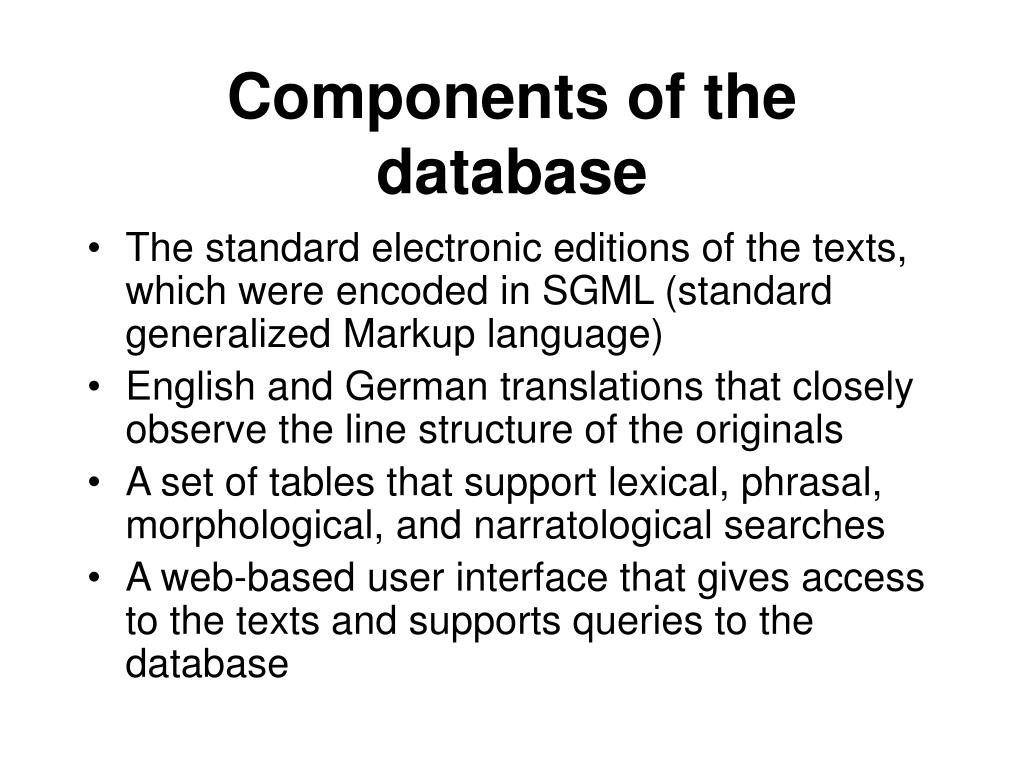 Components of the database

• The standard electronic editions of the texts, which were encoded in SGML (standard generalized Markup language)
• English and German translations that closely observe the line structure of the originals
• A set of tables that support lexical, phrasal, morphological, and narratological searches
• A web-based user interface that gives access to the texts and supports queries to the database